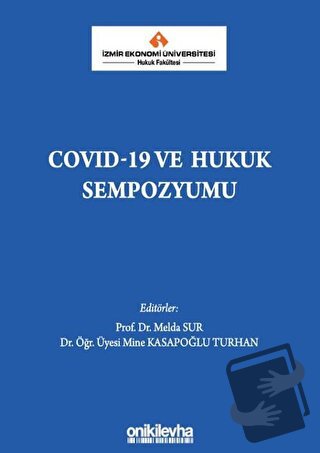 İZMİR EKONOMİ ÜNİVERSİTESİ
Hukuk Fakültesi

COVID-19 VE HUKUK SEMPOZYUMU

Editörler:
Prof. Dr. Melda SUR
Dr. Öğr. Üyesi Mine KASAPOĞLU TURHAN

onikilevha